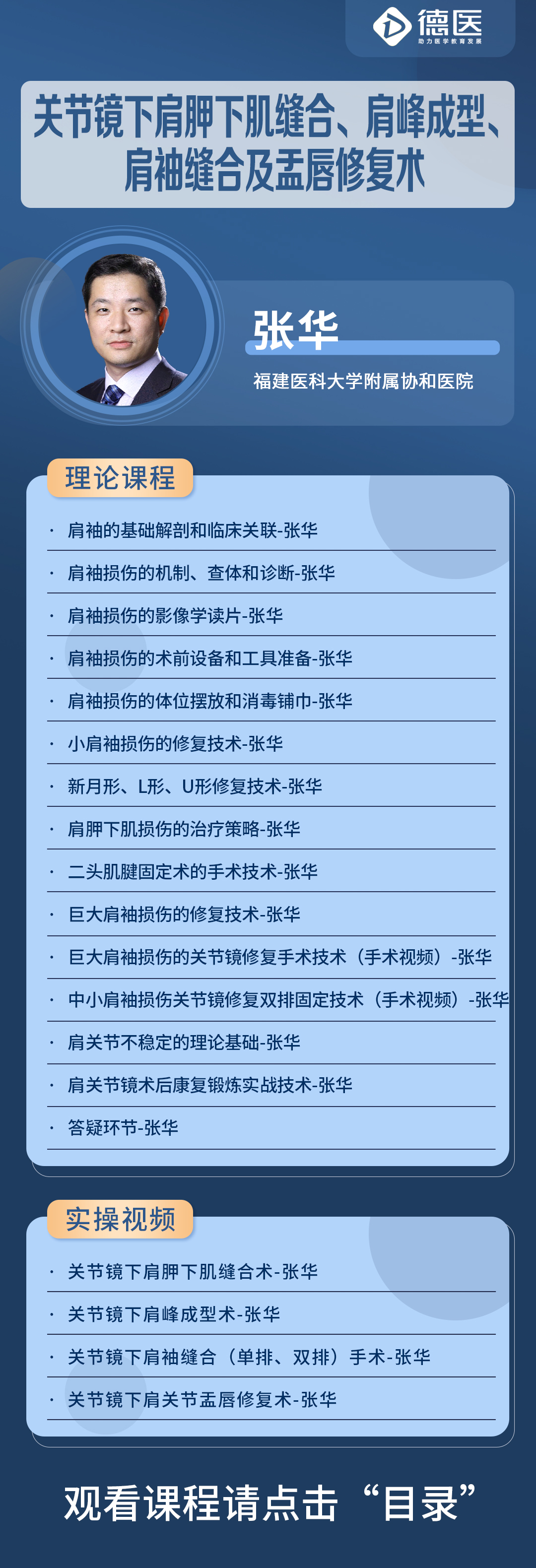 德医
助力医学教育发展

关节镜下肩胛下肌缝合、肩峰成型、肩袖缝合及盂唇修复术

张华
福建医科大学附属协和医院

理论课程

• 肩袖的基础解剖和临床关联-张华
• 肩袖损伤的机制、查体和诊断-张华
• 肩袖损伤的影像学读片-张华
• 肩袖损伤的术前设备和工具准备-张华
• 肩袖损伤的体位摆放和消毒铺巾-张华
• 小肩袖损伤的修复技术-张华
• 新月形、L形、U形修复技术-张华
• 肩胛下肌损伤的治疗策略-张华
• 二头肌腱固定术的手术技术-张华
• 巨大肩袖损伤的修复技术-张华
• 巨大肩袖损伤的关节镜修复手术技术（手术视频）-张华
• 中小肩袖损伤关节镜修复双排固定技术（手术视频）-张华
• 肩关节不稳定的理论基础-张华
• 肩关节镜术后康复锻炼实战技术-张华
• 答疑环节-张华

实操视频

• 关节镜下肩胛下肌缝合术-张华
• 关节镜下肩峰成型术-张华
• 关节镜下肩袖缝合（单排、双排）手术-张华
• 关节镜下肩关节盂唇修复术-张华

观看课程请点击“目录”